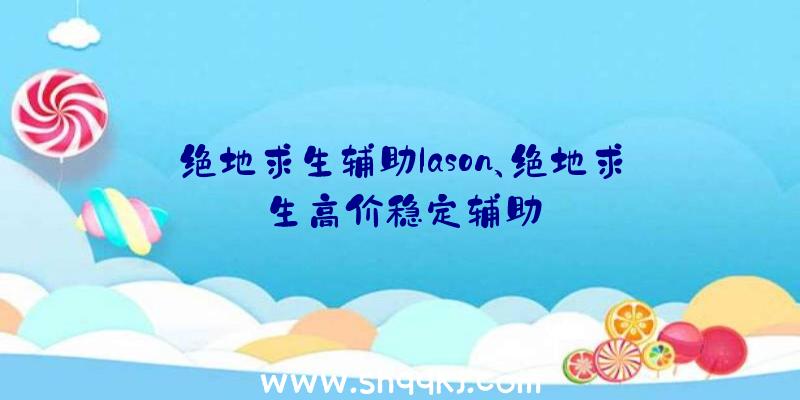 绝地求生辅助lason、绝地求生高价稳定辅助

www.shqqkj.com